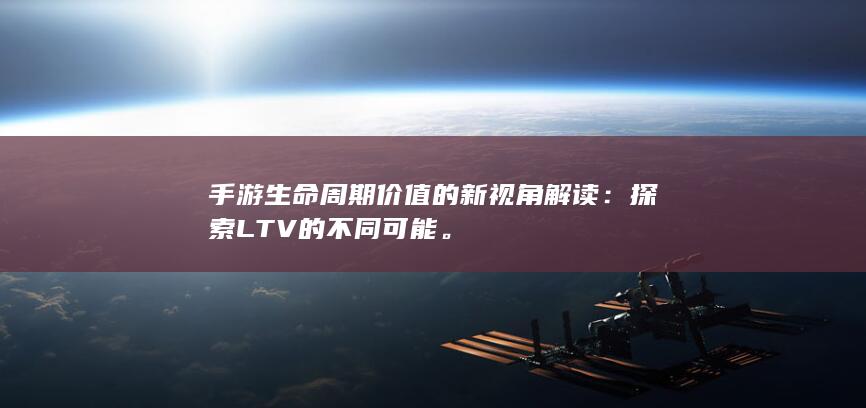 手游生命周期价值的新视角解读：探索LTV的不同可能。